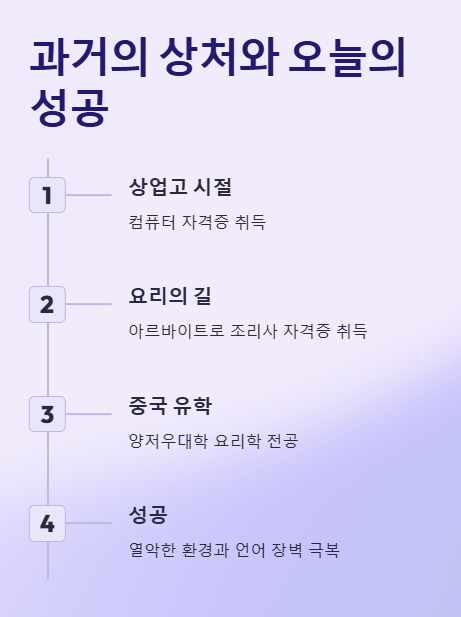 과거의 상처와 오늘의 성공

1

상업고 시절

컴퓨터 자격증 취득

2

요리의 길

아르바이트로 조리사 자격증 취득

3

중국 유학

양저우대학 요리학 전공

4

성공

열악한 환경과 언어 장벽 극복